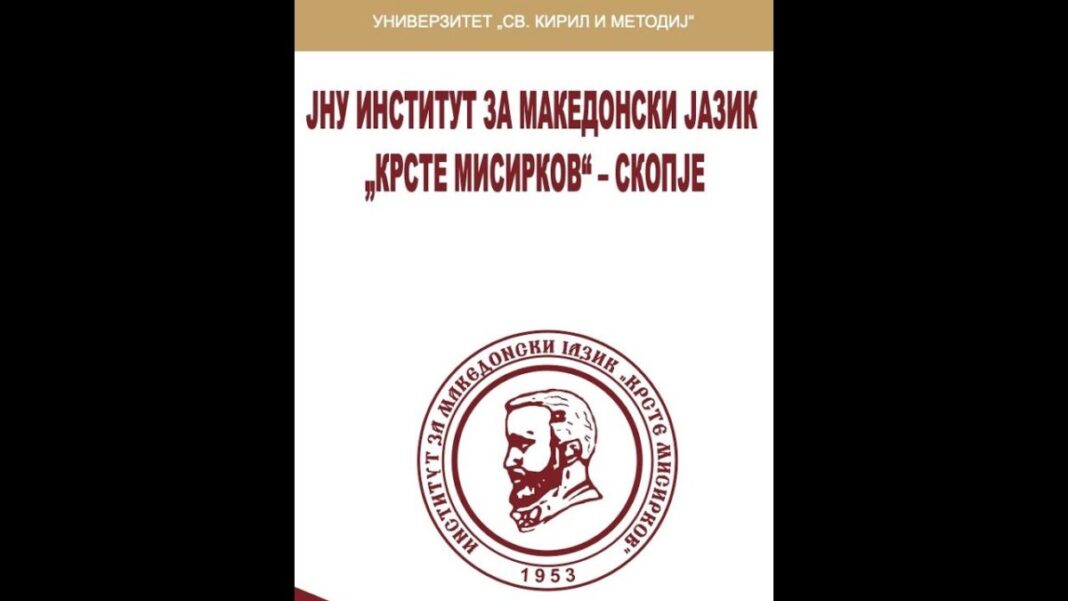 УНИВЕРЗИТЕТ „СВ. КИРИЛ И МЕТОДИЈ“

ЈНУ ИНСТИТУТ ЗА МАКЕДОНСКИ ЈАЗИК „КРСТЕ МИСИРКОВ“ - СКОПЈЕ

ИНСТИТУТ ЗА МАКЕДОНСКИ ЈАЗИК „КРСТЕ МИСИРКОВ“

1953